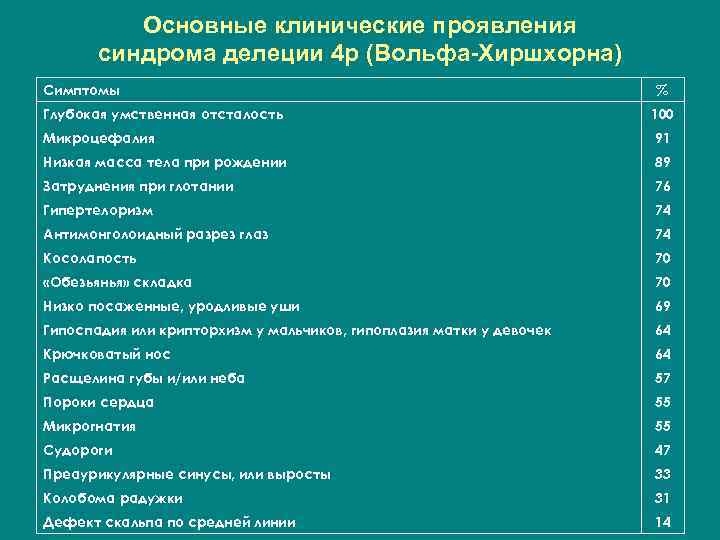 Основные клинические проявления синдрома делеции 4р (Вольфа-Хиршхорна)

| Симптомы | % |
|---|---|
| Глубокая умственная отсталость | 100 |
| Микроцефалия | 91 |
| Низкая масса тела при рождении | 89 |
| Затруднения при глотании | 76 |
| Гипертелоризм | 74 |
| Антимонголоидный разрез глаз | 74 |
| Косолапость | 70 |
| «Обезьянья» складка | 70 |
| Низко посаженные, уродливые уши | 69 |
| Гипоспадия или крипторхизм у мальчиков, гипоплазия матки у девочек | 64 |
| Крючковатый нос | 64 |
| Расщелина губы и/или неба | 57 |
| Пороки сердца | 55 |
| Микрогнатия | 55 |
| Судороги | 47 |
| Преаурикулярные синусы, или выросты | 33 |
| Колобома радужки | 31 |
| Дефект скальпа по средней линии | 14 |